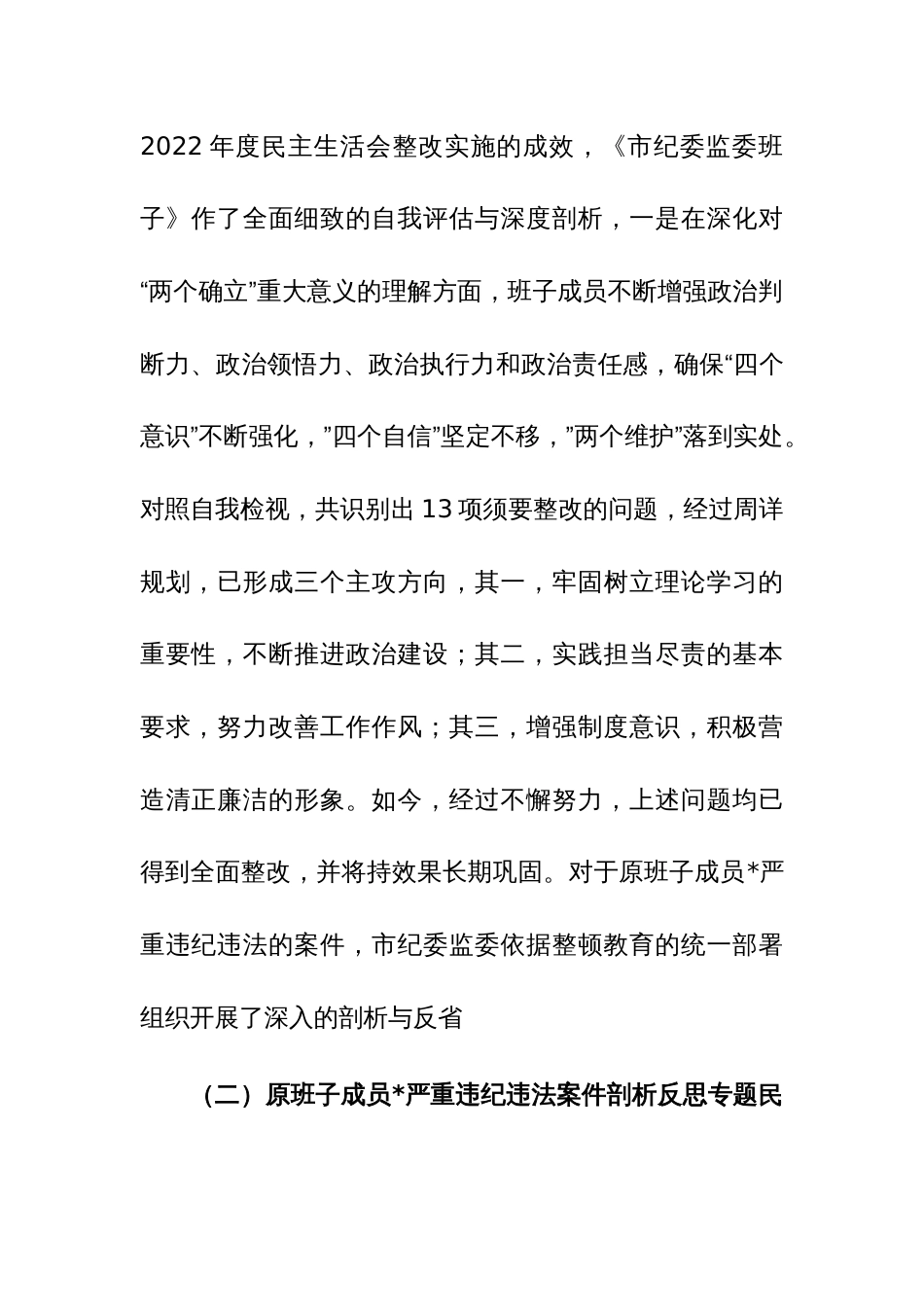 2022 年度民主生活会整改实施的成效，《市纪委监委班子》作了全面细致的自我评估与深度剖析，一是在深化对“两个确立”重大意义的理解方面，班子成员不断增强政治判断力、政治领悟力、政治执行力和政治责任感，确保“四个意识”不断强化，”四个自信”坚定不移，”两个维护”落到实处。对照自我检视，共识别出 13 项须要整改的问题，经过周详规划，已形成三个主攻方向，其一，牢固树立理论学习的重要性，不断推进政治建设；其二，实践担当尽责的基本要求，努力改善工作作风；其三，增强制度意识，积极营造清正廉洁的形象。如今，经过不懈努力，上述问题均已得到全面整改，并将持效果长期巩固。对于原班子成员*严重违纪违法的案件，市纪委监委依据整顿教育的统一部署组织开展了深入的剖析与反省

（二）原班子成员*严重违纪违法案件剖析反思专题民